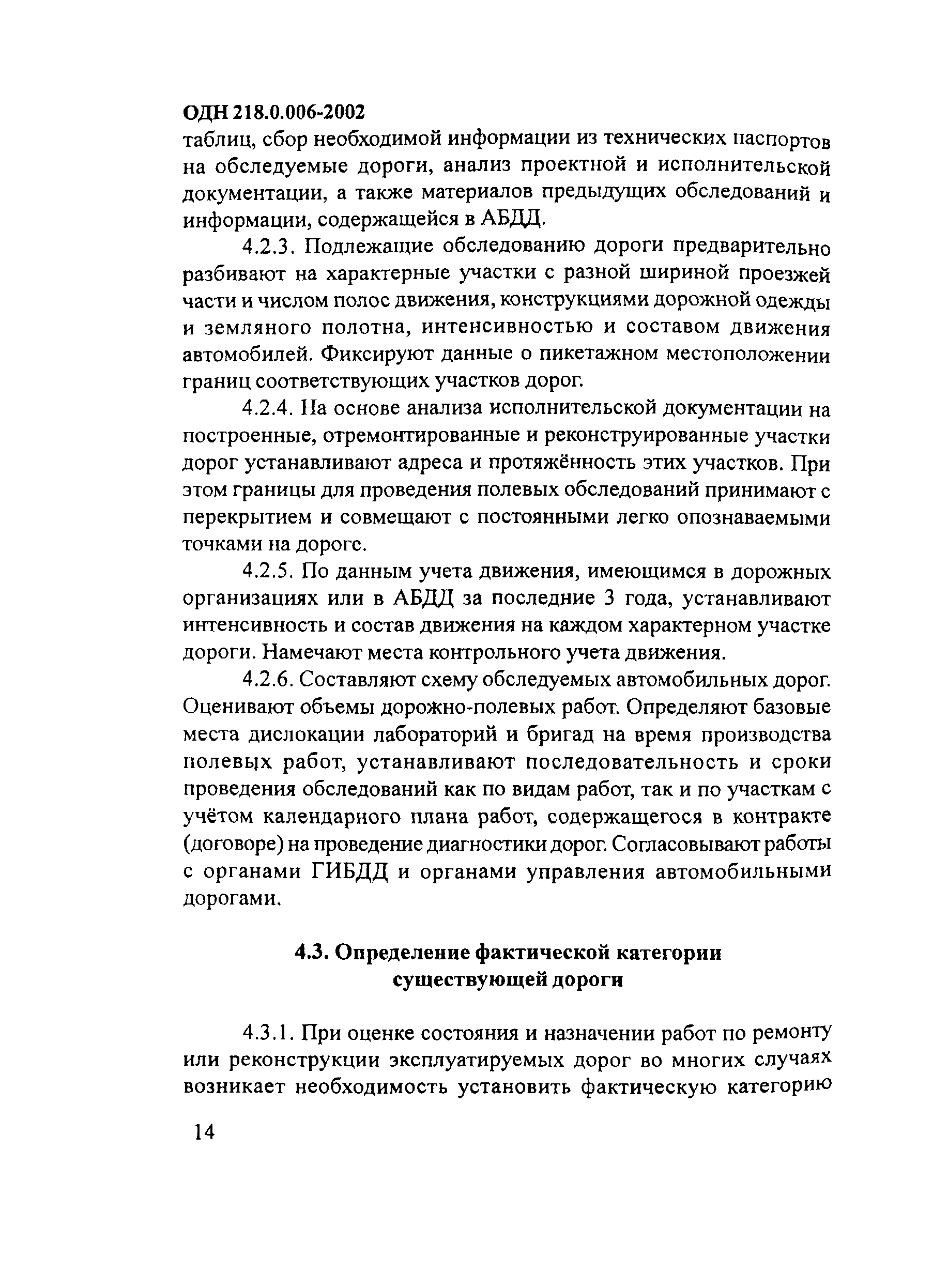 ОДН 218.0.006-2002

таблиц, сбор необходимой информации из технических паспортов на обследуемые дороги, анализ проектной и исполнительской документации, а также материалов предыдущих обследований и информации, содержащейся в АБДД.

4.2.3. Подлежащие обследованию дороги предварительно разбивают на характерные участки с разной шириной проезжей части и числом полос движения, конструкциями дорожной одежды и земляного полотна, интенсивностью и составом движения автомобилей. Фиксируют данные о пикетажном местоположении границ соответствующих участков дорог.

4.2.4. На основе анализа исполнительской документации на построенные, отремонтированные и реконструированные участки дорог устанавливают адреса и протяжённость этих участков. При этом границы для проведения полевых обследований принимают с перекрытием и совмещают с постоянными легко опознаваемыми точками на дороге.

4.2.5. По данным учета движения, имеющимся в дорожных организациях или в АБДД за последние 3 года, устанавливают интенсивность и состав движения на каждом характерном участке дороги. Намечают места контрольного учета движения.

4.2.6. Составляют схему обследуемых автомобильных дорог. Оценивают объемы дорожно-полевых работ. Определяют базовые места дислокации лабораторий и бригад на время производства полевых работ, устанавливают последовательность и сроки проведения обследований как по видам работ, так и по участкам с учётом календарного плана работ, содержащегося в контракте (договоре) на проведение диагностики дорог. Согласовывают работы с органами ГИБДД и органами управления автомобильными дорогами.

4.3. Определение фактической категории существующей дороги

4.3.1. При оценке состояния и назначении работ по ремонту или реконструкции эксплуатируемых дорог во многих случаях возникает необходимость установить фактическую категорию

14